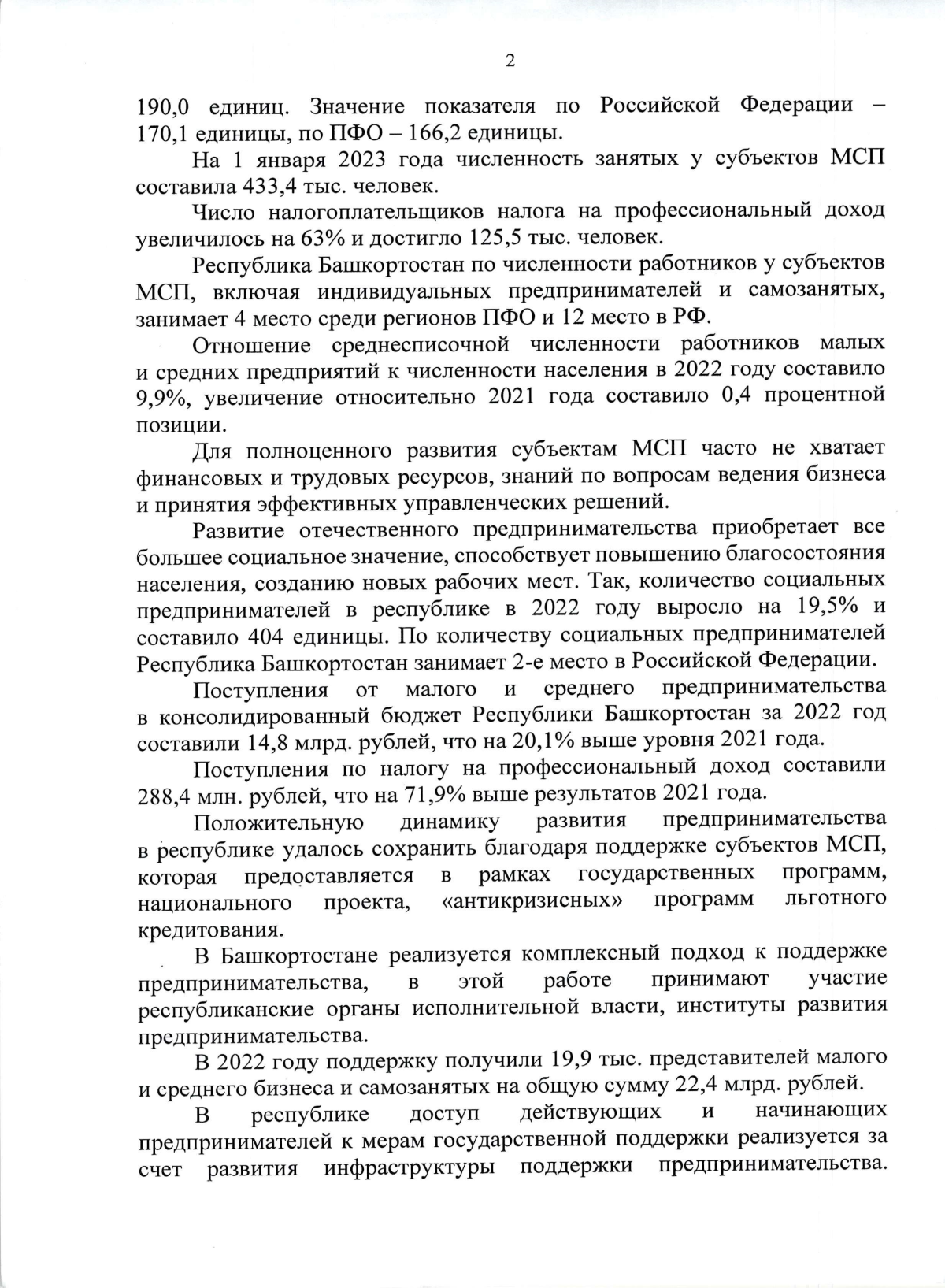 2

190,0 единиц. Значение показателя по Российской Федерации – 170,1 единицы, по ПФО – 166,2 единицы.

На 1 января 2023 года численность занятых у субъектов МСП составила 433,4 тыс. человек.

Число налогоплательщиков налога на профессиональный доход увеличилось на 63% и достигло 125,5 тыс. человек.

Республика Башкортостан по численности работников у субъектов МСП, включая индивидуальных предпринимателей и самозанятых, занимает 4 место среди регионов ПФО и 12 место в РФ.

Отношение среднесписочной численности работников малых и средних предприятий к численности населения в 2022 году составило 9,9%, увеличение относительно 2021 года составило 0,4 процентной позиции.

Для полноценного развития субъектам МСП часто не хватает финансовых и трудовых ресурсов, знаний по вопросам ведения бизнеса и принятия эффективных управленческих решений.

Развитие отечественного предпринимательства приобретает все большее социальное значение, способствует повышению благосостояния населения, созданию новых рабочих мест. Так, количество социальных предпринимателей в республике в 2022 году выросло на 19,5% и составило 404 единицы. По количеству социальных предпринимателей Республика Башкортостан занимает 2-е место в Российской Федерации.

Поступления от малого и среднего предпринимательства в консолидированный бюджет Республики Башкортостан за 2022 год составили 14,8 млрд. рублей, что на 20,1% выше уровня 2021 года.

Поступления по налогу на профессиональный доход составили 288,4 млн. рублей, что на 71,9% выше результатов 2021 года.

Положительную динамику развития предпринимательства в республике удалось сохранить благодаря поддержке субъектов МСП, которая предоставляется в рамках государственных программ, национального проекта, «антикризисных» программ льготного кредитования.

В Башкортостане реализуется комплексный подход к поддержке предпринимательства, в этой работе принимают участие республиканские органы исполнительной власти, институты развития предпринимательства.

В 2022 году поддержку получили 19,9 тыс. представителей малого и среднего бизнеса и самозанятых на общую сумму 22,4 млрд. рублей.

В республике доступ действующих и начинающих предпринимателей к мерам государственной поддержки реализуется за счет развития инфраструктуры поддержки предпринимательства.